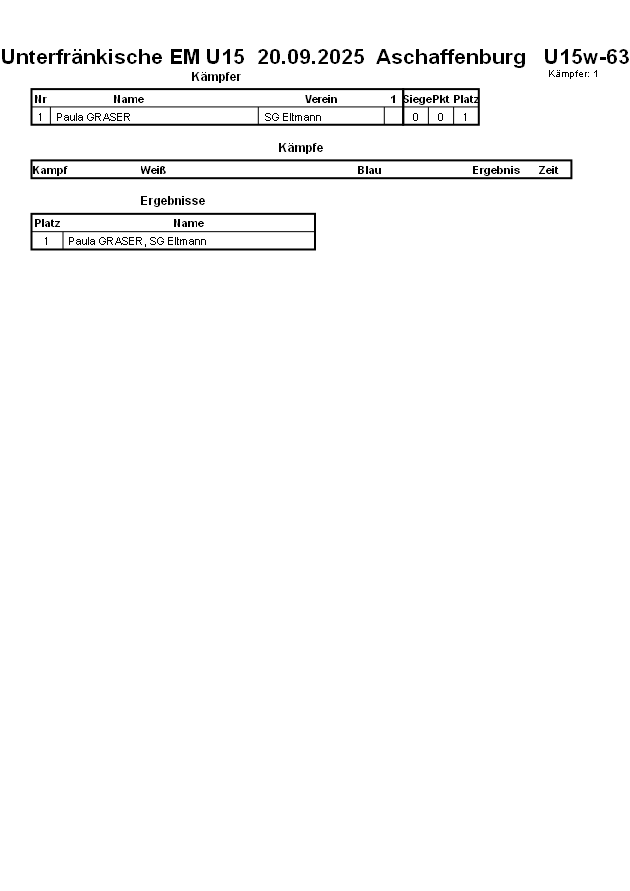 Unterfränkische EM U15 20.09.2025 Aschaffenburg U15w-63

Kämpfer: 1

Kämpfer

| Nr | Name | Verein | 1 | Siege | Pkt | Platz |
|---|---|---|---|---|---|---|
| 1 | Paula GRASER | SG Eltmann | | 0 | 0 | 1 |

Kämpfe

| Kampf | Weiß | Blau | Ergebnis | Zeit |
|---|---|---|---|---|

Ergebnisse

| Platz | Name |
|---|---|
| 1 | Paula GRASER, SG Eltmann |